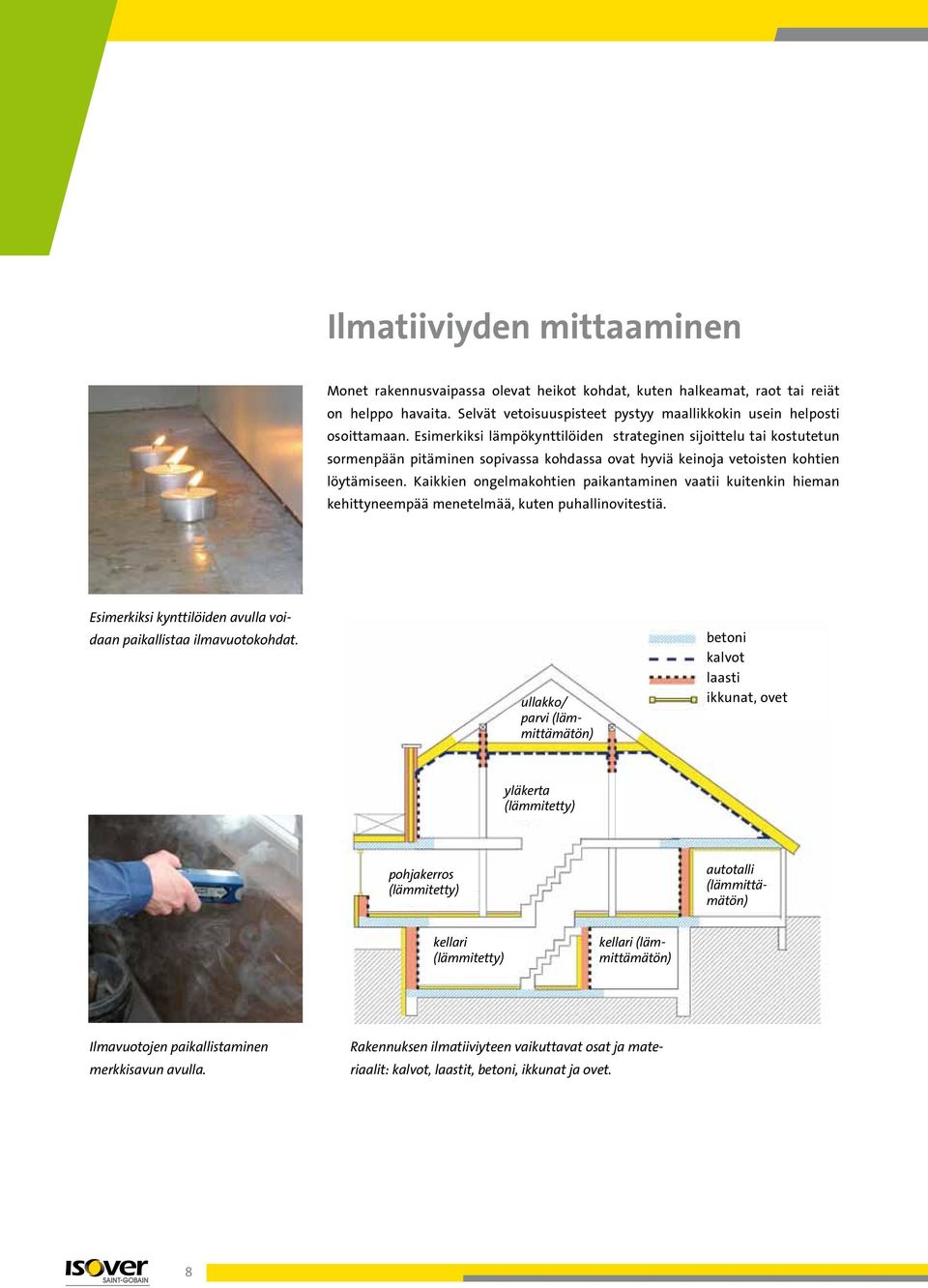 Ilmatiiviyden mittaaminen

Monet rakennusvaipassa olevat heikot kohdat, kuten halkeamat, raot tai reiät on helppo havaita. Selvät vetoisuuspisteet pystyy maallikkokin usein helposti osoittamaan. Esimerkiksi lämpökynttilöiden strateginen sijoittelu tai kostutetun sormenpään pitäminen sopivassa kohdassa ovat hyviä keinoja vetoisten kohtien löytämiseen. Kaikkien ongelmakohtien paikantaminen vaatii kuitenkin hieman kehittyneempää menetelmää, kuten puhallinovitestiä.

Esimerkiksi kynttilöiden avulla voidaan paikallistaa ilmavuotokohdat.

betoni
kalvot
laasti
ikkunat, ovet

ullakko/ parvi (lämmittämätön)

yläkerta (lämmitetty)

pohjakerros (lämmitetty)

autotalli (lämmittämätön)

kellari (lämmitetty)

kellari (lämmittämätön)

Ilmavuotojen paikallistaminen merkkisavun avulla.

Rakennuksen ilmatiiviyteen vaikuttavat osat ja materiaalit: kalvot, laastit, betoni, ikkunat ja ovet.

ISOVER SAINT-GOBAIN

8